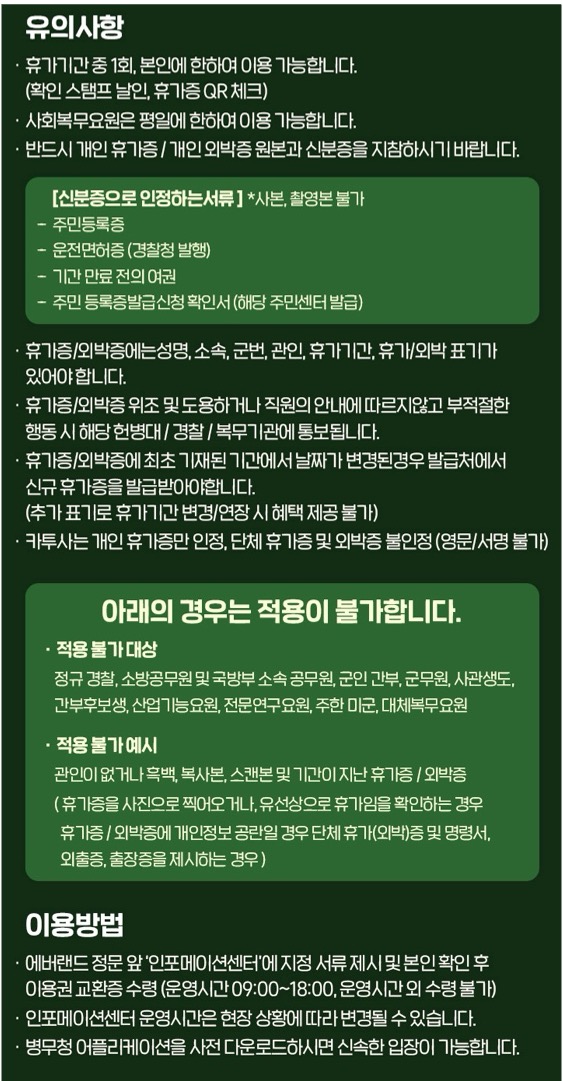 유의사항

· 휴가기간 중 1회, 본인에 한하여 이용 가능합니다. (확인 스탬프 날인, 휴가증 QR 체크)
· 사회복무요원은 평일에 한하여 이용 가능합니다.
· 반드시 개인 휴가증 / 개인 외박증 원본과 신분증을 지참하시기 바랍니다.

[신분증으로 인정하는서류 ] *사본, 촬영본 불가
- 주민등록증
- 운전면허증 (경찰청 발행)
- 기간 만료 전의 여권
- 주민 등록증발급신청 확인서 (해당 주민센터 발급)

· 휴가증/외박증에는성명, 소속, 군번, 관인, 휴가기간, 휴가/외박 표기가 있어야 합니다.
· 휴가증/외박증 위조 및 도용하거나 직원의 안내에 따르지않고 부적절한 행동 시 해당 헌병대 / 경찰 / 복무기관에 통보됩니다.
· 휴가증/외박증에 최초 기재된 기간에서 날짜가 변경된경우 발급처에서 신규 휴가증을 발급받아야합니다. (추가 표기로 휴가기간 변경/연장 시 혜택 제공 불가)
· 카투사는 개인 휴가증만 인정, 단체 휴가증 및 외박증 불인정 (영문/서명 불가)

아래의 경우는 적용이 불가합니다.

· 적용 불가 대상
정규 경찰, 소방공무원 및 국방부 소속 공무원, 군인 간부, 군무원, 사관생도, 간부후보생, 산업기능요원, 전문연구요원, 주한 미군, 대체복무요원

· 적용 불가 예시
관인이 없거나 흑백, 복사본, 스캔본 및 기간이 지난 휴가증 / 외박증
( 휴가증을 사진으로 찍어오거나, 유선상으로 휴가임을 확인하는 경우 휴가증 / 외박증에 개인정보 공란일 경우 단체 휴가(외박)증 및 명령서, 외출증, 출장증을 제시하는 경우 )

이용방법

· 에버랜드 정문 앞 '인포메이션센터'에 지정 서류 제시 및 본인 확인 후 이용권 교환증 수령 (운영시간 09:00~18:00, 운영시간 외 수령 불가)
· 인포메이션센터 운영시간은 현장 상황에 따라 변경될 수 있습니다.
· 병무청 어플리케이션을 사전 다운로드하시면 신속한 입장이 가능합니다.